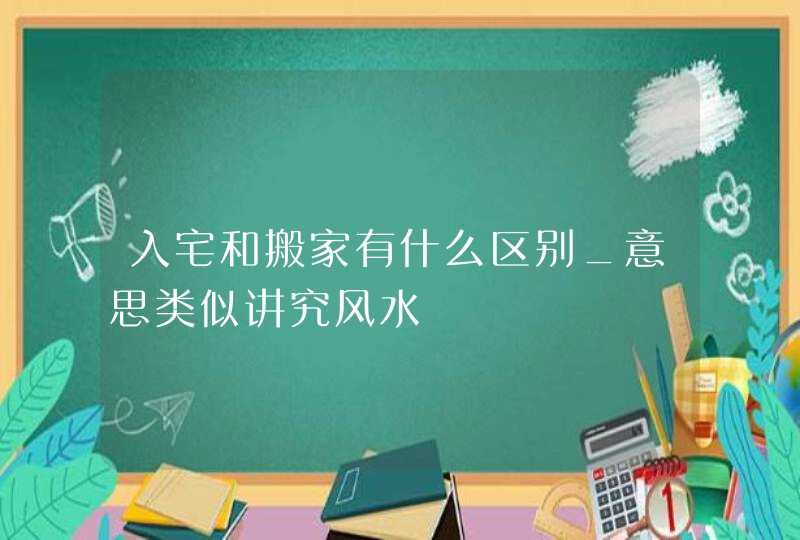 入宅和搬家有什么区别_意思类似讲究风水